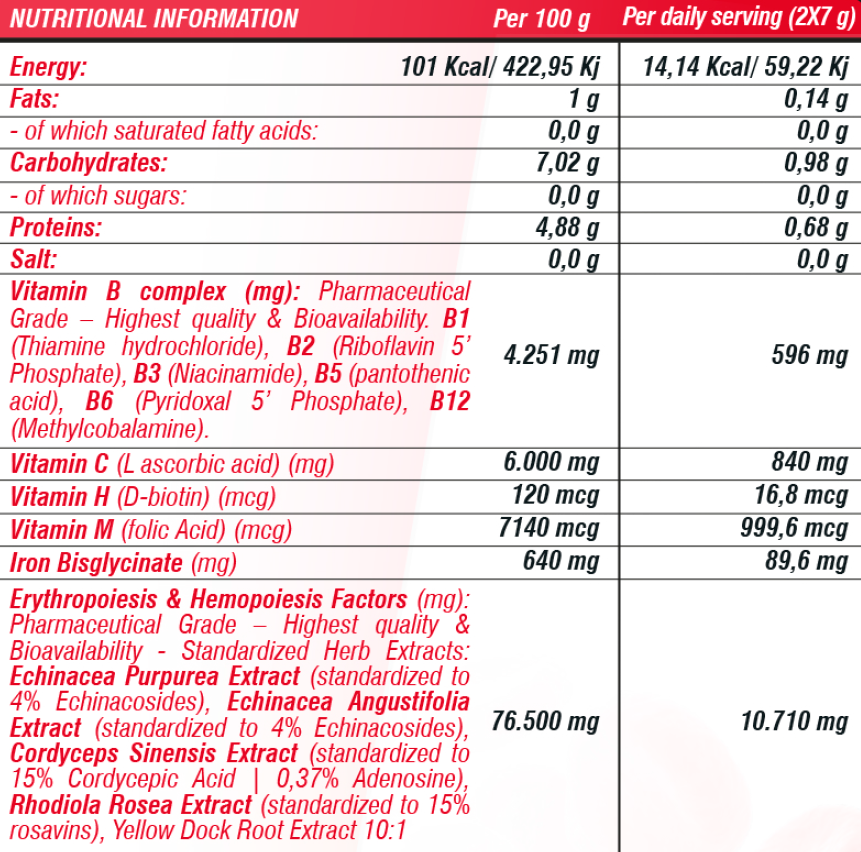 | NUTRITIONAL INFORMATION | Per 100 g | Per daily serving (2X7 g) |
|---|---|---|
| Energy: | 101 Kcal/ 422,95 Kj | 14,14 Kcal/ 59,22 Kj |
| Fats: | 1 g | 0,14 g |
| - of which saturated fatty acids: | 0,0 g | 0,0 g |
| Carbohydrates: | 7,02 g | 0,98 g |
| - of which sugars: | 0,0 g | 0,0 g |
| Proteins: | 4,88 g | 0,68 g |
| Salt: | 0,0 g | 0,0 g |
| Vitamin B complex (mg): Pharmaceutical Grade – Highest quality & Bioavailability. B1 (Thiamine hydrochloride), B2 (Riboflavin 5' Phosphate), B3 (Niacinamide), B5 (pantothenic acid), B6 (Pyridoxal 5' Phosphate), B12 (Methylcobalamine). | 4.251 mg | 596 mg |
| Vitamin C (L ascorbic acid) (mg) | 6.000 mg | 840 mg |
| Vitamin H (D-biotin) (mcg) | 120 mcg | 16,8 mcg |
| Vitamin M (folic Acid) (mcg) | 7140 mcg | 999,6 mcg |
| Iron Bisglycinate (mg) | 640 mg | 89,6 mg |
| Erythropoiesis & Hemopoiesis Factors (mg): Pharmaceutical Grade – Highest quality & Bioavailability - Standardized Herb Extracts: Echinacea Purpurea Extract (standardized to 4% Echinacosides), Echinacea Angustifolia Extract (standardized to 4% Echinacosides), Cordyceps Sinensis Extract (standardized to 15% Cordycepic Acid \| 0,37% Adenosine), Rhodiola Rosea Extract (standardized to 15% rosavins), Yellow Dock Root Extract 10:1 | 76.500 mg | 10.710 mg |